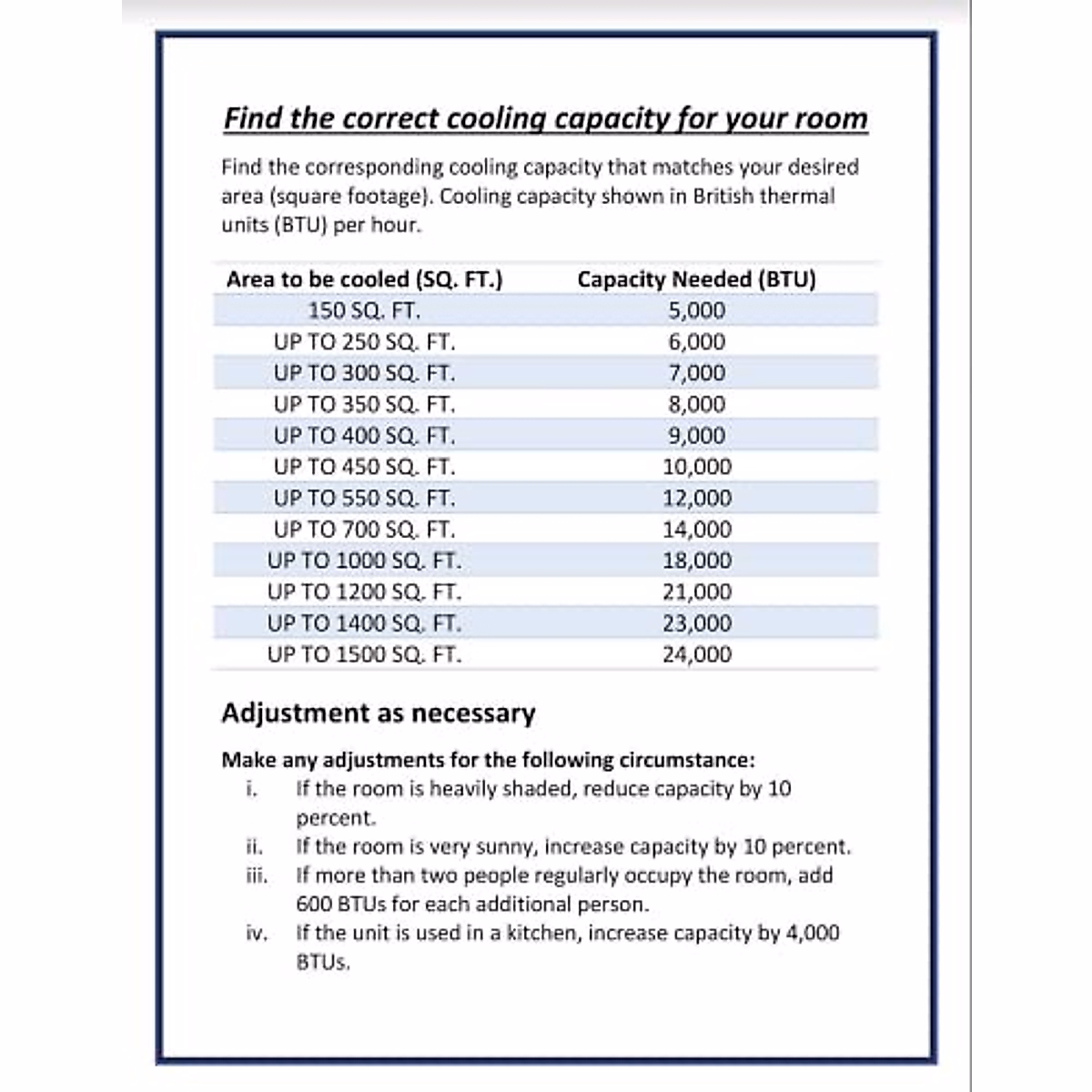 Find the correct cooling capacity for your room

Find the corresponding cooling capacity that matches your desired area (square footage). Cooling capacity shown in British thermal units (BTU) per hour.

| Area to be cooled (SQ. FT.) | Capacity Needed (BTU) |
|---|---|
| 150 SQ. FT. | 5,000 |
| UP TO 250 SQ. FT. | 6,000 |
| UP TO 300 SQ. FT. | 7,000 |
| UP TO 350 SQ. FT. | 8,000 |
| UP TO 400 SQ. FT. | 9,000 |
| UP TO 450 SQ. FT. | 10,000 |
| UP TO 550 SQ. FT. | 12,000 |
| UP TO 700 SQ. FT. | 14,000 |
| UP TO 1000 SQ. FT. | 18,000 |
| UP TO 1200 SQ. FT. | 21,000 |
| UP TO 1400 SQ. FT. | 23,000 |
| UP TO 1500 SQ. FT. | 24,000 |

Adjustment as necessary

Make any adjustments for the following circumstance:
i. If the room is heavily shaded, reduce capacity by 10 percent.
ii. If the room is very sunny, increase capacity by 10 percent.
iii. If more than two people regularly occupy the room, add 600 BTUs for each additional person.
iv. If the unit is used in a kitchen, increase capacity by 4,000 BTUs.